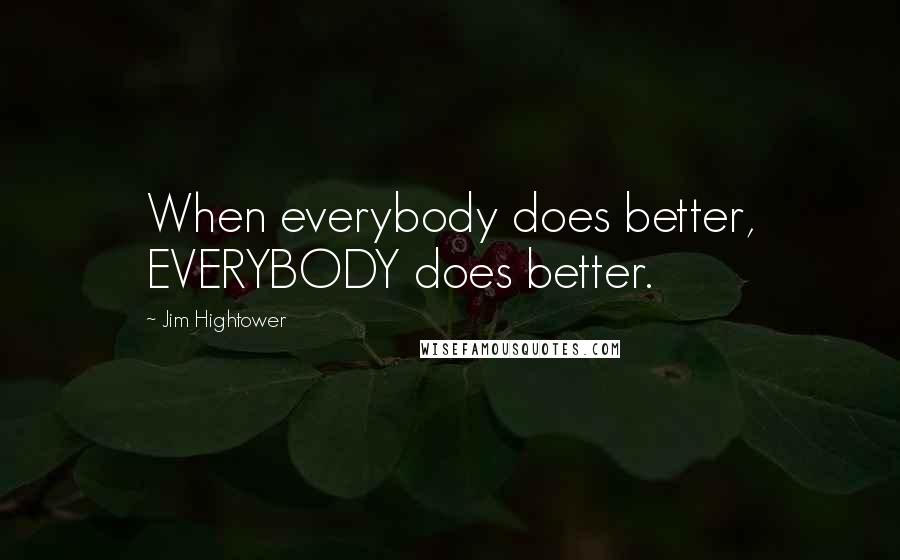 When everybody does better, EVERYBODY does better.

- Jim Hightower

WISEFAMOUSQUOTES.COM